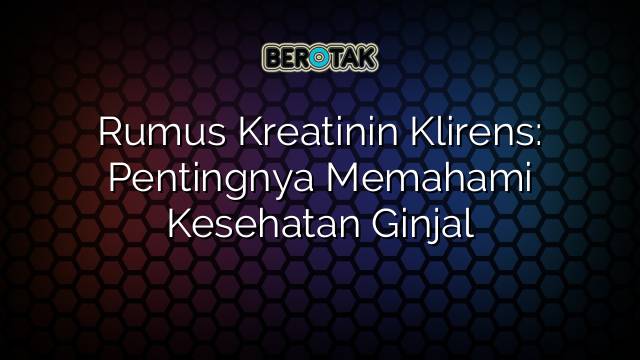 BEROTAK

Rumus Kreatinin Klirens: Pentingnya Memahami Kesehatan Ginjal